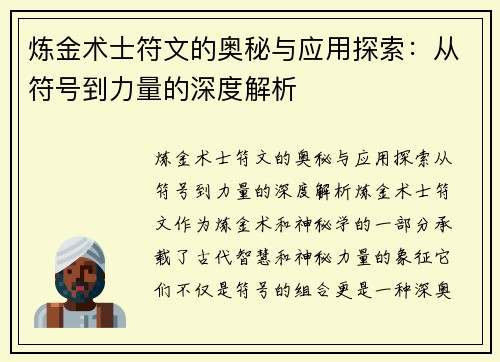 炼金术士符文的奥秘与应用探索：从符号到力量的深度解析

炼金术士符文的奥秘与应用探索从符号到力量的深度解析炼金术士符文作为炼金术和神秘学的一部分承载了古代智慧和神秘力量的象征它们不仅是符号的组合更是一种深奥